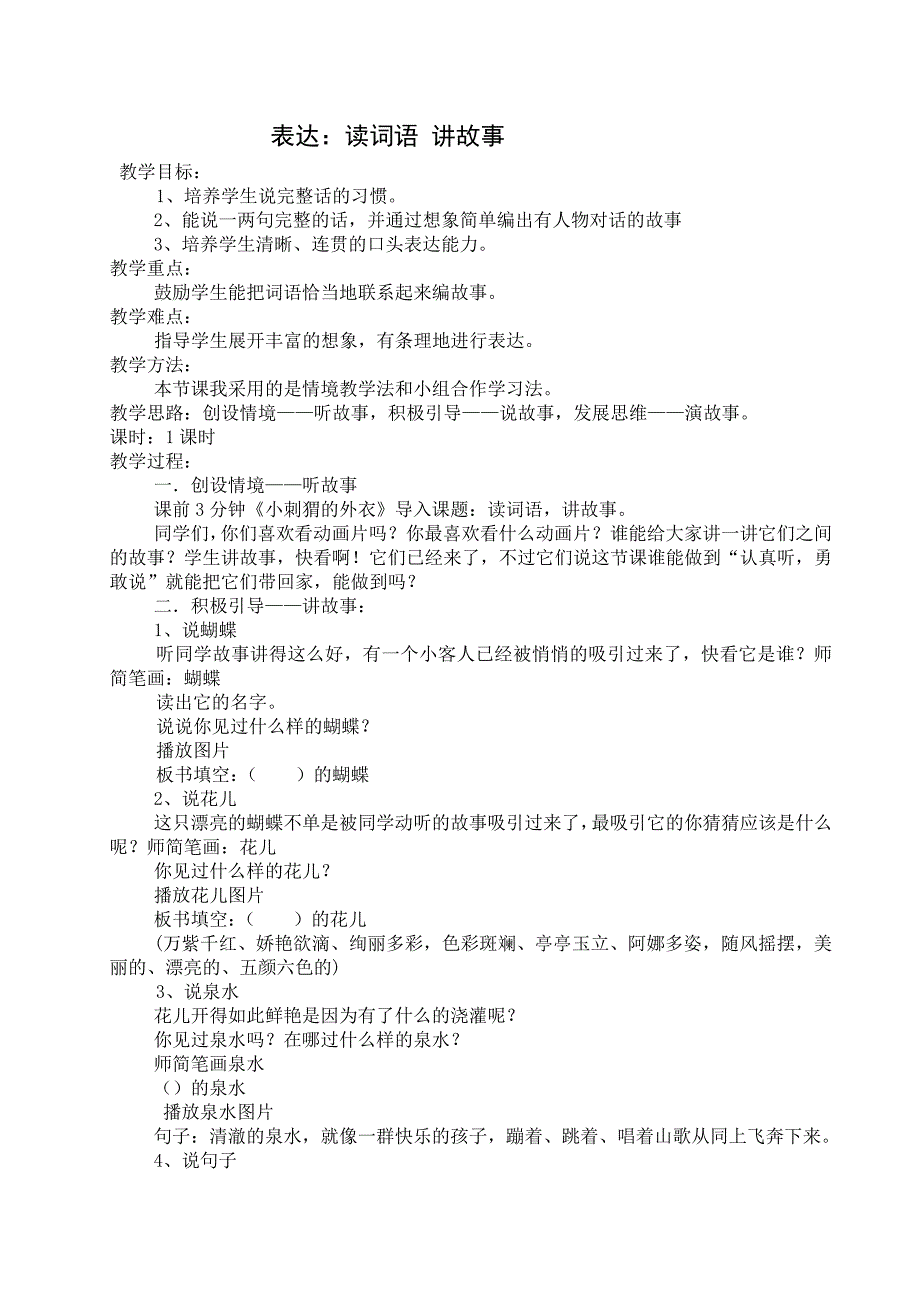 表达：读词语 讲故事

教学目标：

1、培养学生说完整话的习惯。

2、能说一两句完整的话，并通过想象简单编出有人物对话的故事

3、培养学生清晰、连贯的口头表达能力。

教学重点：

鼓励学生能把词语恰当地联系起来编故事。

教学难点：

指导学生展开丰富的想象，有条理地进行表达。

教学方法：

本节课我采用的是情境教学法和小组合作学习法。

教学思路：创设情境——听故事，积极引导——说故事，发展思维——演故事。

课时：1 课时

教学过程：

一．创设情境——听故事

课前 3 分钟《小刺猬的外衣》导入课题：读词语，讲故事。

同学们，你们喜欢看动画片吗？你最喜欢看什么动画片？谁能给大家讲一讲它们之间的故事？学生讲故事，快看啊！它们已经来了，不过它们说这节课谁能做到“认真听，勇敢说”就能把它们带回家，能做到吗？

二．积极引导——讲故事：

1、说蝴蝶

听同学故事讲得这么好，有一个小客人已经被悄悄的吸引过来了，快看它是谁？师简笔画：蝴蝶

读出它的名字。

说说你见过什么样的蝴蝶？

播放图片

板书填空：（　　）的蝴蝶

2、说花儿

这只漂亮的蝴蝶不单是被同学动听的故事吸引过来了，最吸引它的你猜猜应该是什么呢？师简笔画：花儿

你见过什么样的花儿？

播放花儿图片

板书填空：（　　）的花儿

（万紫千红、娇艳欲滴、绚丽多彩，色彩斑斓、亭亭玉立、阿娜多姿，随风摇摆，美丽的、漂亮的、五颜六色的）

3、说泉水

花儿开得如此鲜艳是因为有了什么的浇灌呢？

你见过泉水吗？在哪过什么样的泉水？

师简笔画泉水

（）的泉水

播放泉水图片

句子：清澈的泉水，就像一群快乐的孩子，蹦着、跳着、唱着山歌从同上飞奔下来。

4、说句子